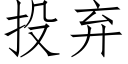 投弃